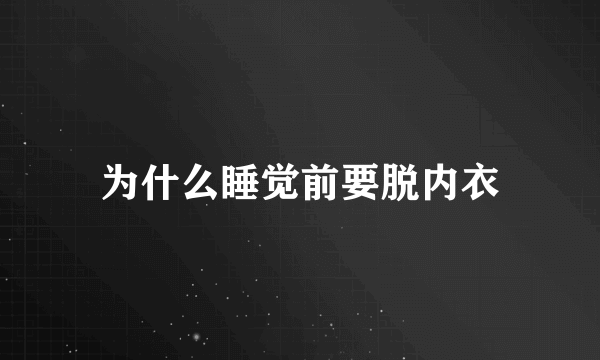 为什么睡觉前要脱内衣